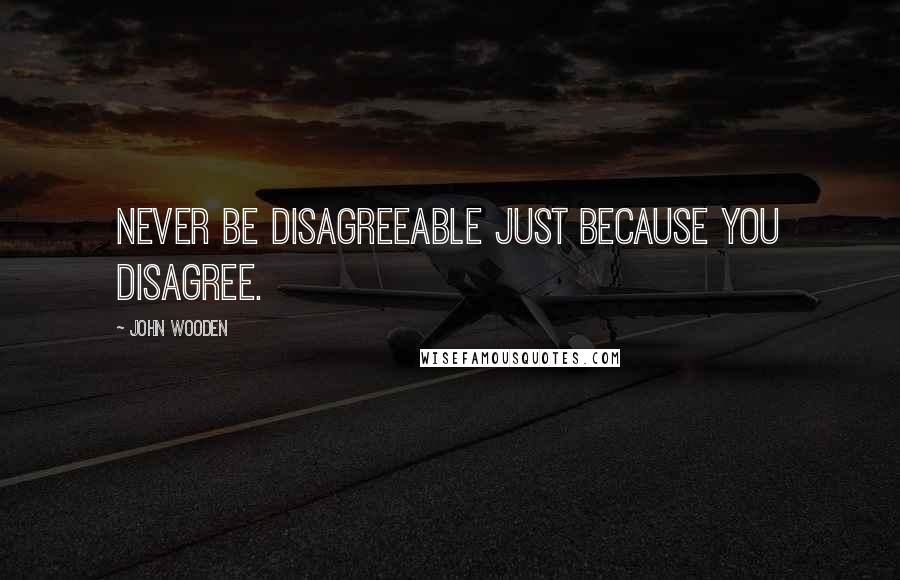 NEVER BE DISAGREEABLE JUST BECAUSE YOU DISAGREE.

~ JOHN WOODEN

WISEFAMOUSQUOTES.COM